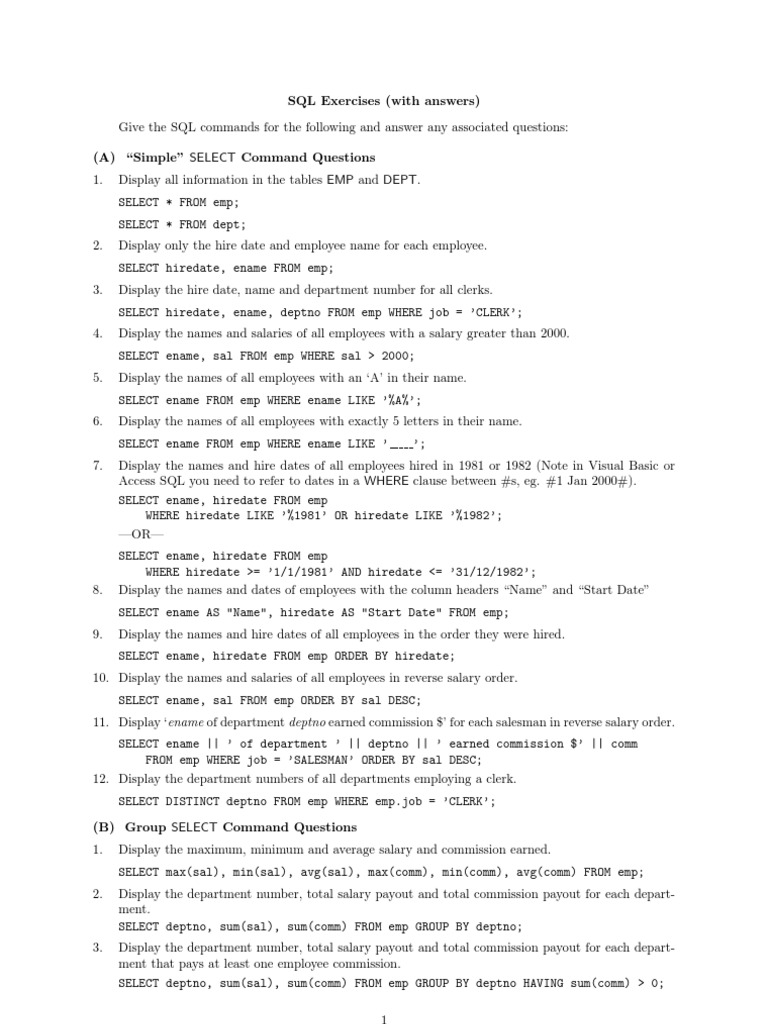 SQL Exercises (with answers)

Give the SQL commands for the following and answer any associated questions:

(A) "Simple" SELECT Command Questions

1. Display all information in the tables EMP and DEPT.

SELECT * FROM emp;

SELECT * FROM dept;

2. Display only the hire date and employee name for each employee.

SELECT hiredate, ename FROM emp;

3. Display the hire date, name and department number for all clerks.

SELECT hiredate, ename, deptno FROM emp WHERE job = 'CLERK';

4. Display the names and salaries of all employees with a salary greater than 2000.

SELECT ename, sal FROM emp WHERE sal > 2000;

5. Display the names of all employees with an 'A' in their name.

SELECT ename FROM emp WHERE ename LIKE '%A%';

6. Display the names of all employees with exactly 5 letters in their name.

SELECT ename FROM emp WHERE ename LIKE '_____';

7. Display the names and hire dates of all employees hired in 1981 or 1982 (Note in Visual Basic or Access SQL you need to refer to dates in a WHERE clause between #s, eg. #1 Jan 2000#).

SELECT ename, hiredate FROM emp
WHERE hiredate LIKE '%1981' OR hiredate LIKE '%1982';

—OR—

SELECT ename, hiredate FROM emp
WHERE hiredate >= '1/1/1981' AND hiredate <= '31/12/1982';

8. Display the names and dates of employees with the column headers "Name" and "Start Date"

SELECT ename AS "Name", hiredate AS "Start Date" FROM emp;

9. Display the names and hire dates of all employees in the order they were hired.

SELECT ename, hiredate FROM emp ORDER BY hiredate;

10. Display the names and salaries of all employees in reverse salary order.

SELECT ename, sal FROM emp ORDER BY sal DESC;

11. Display 'ename of department deptno earned commission $' for each salesman in reverse salary order.

SELECT ename || ' of department ' || deptno || ' earned commission $' || comm
FROM emp WHERE job = 'SALESMAN' ORDER BY sal DESC;

12. Display the department numbers of all departments employing a clerk.

SELECT DISTINCT deptno FROM emp WHERE emp.job = 'CLERK';

(B) Group SELECT Command Questions

1. Display the maximum, minimum and average salary and commission earned.

SELECT max(sal), min(sal), avg(sal), max(comm), min(comm), avg(comm) FROM emp;

2. Display the department number, total salary payout and total commission payout for each department.

SELECT deptno, sum(sal), sum(comm) FROM emp GROUP BY deptno;

3. Display the department number, total salary payout and total commission payout for each department that pays at least one employee commission.

SELECT deptno, sum(sal), sum(comm) FROM emp GROUP BY deptno HAVING sum(comm) > 0;

1